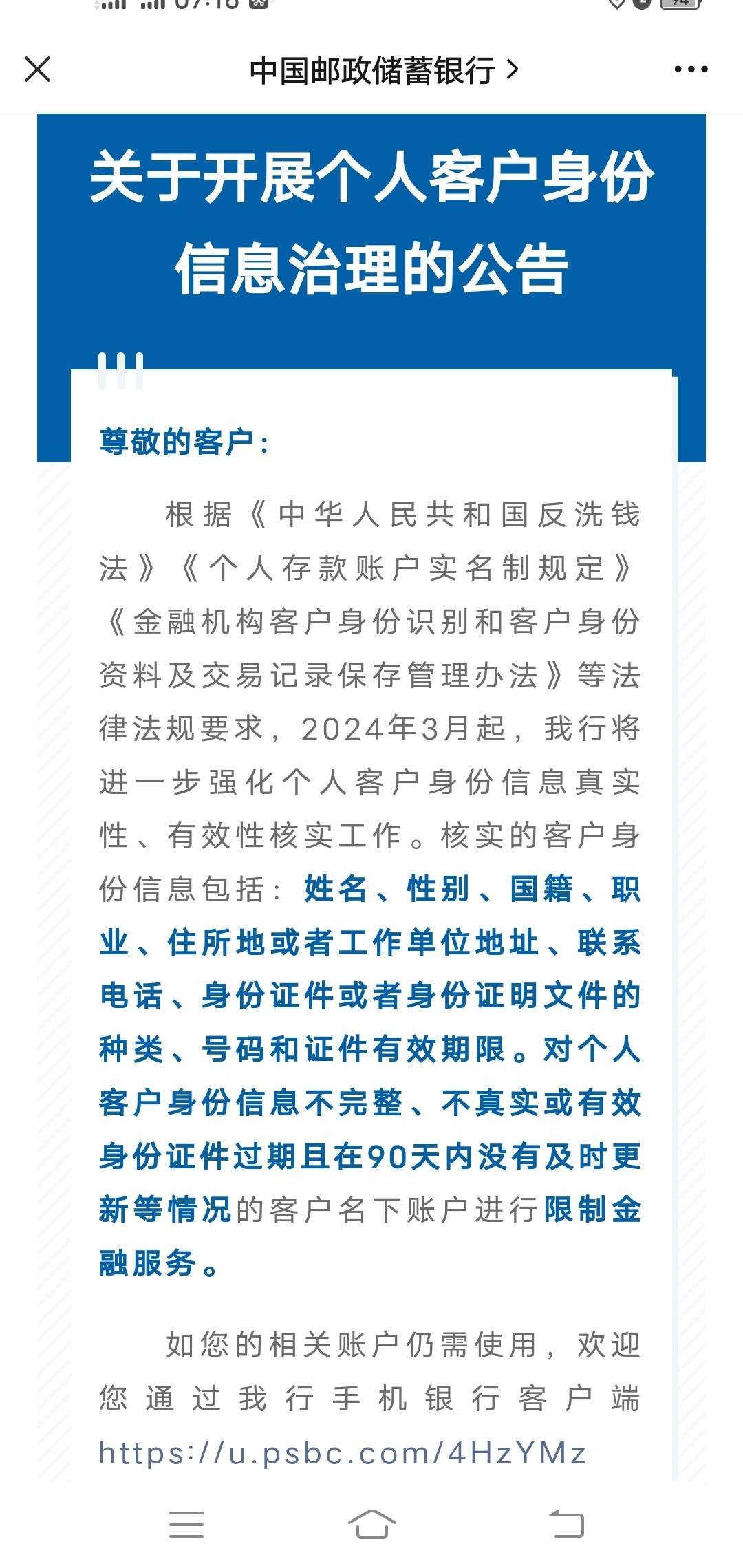 中国邮政储蓄银行 >

关于开展个人客户身份信息治理的公告

尊敬的客户：

根据《中华人民共和国反洗钱法》《个人存款账户实名制规定》《金融机构客户身份识别和客户身份资料及交易记录保存管理办法》等法律法规要求，2024年3月起，我行将进一步强化个人客户身份信息真实性、有效性核实工作。核实的客户身份信息包括：姓名、性别、国籍、职业、住所地或者工作单位地址、联系电话、身份证件或者身份证明文件的种类、号码和证件有效期限。对个人客户身份信息不完整、不真实或有效身份证件过期且在90天内没有及时更新等情况的客户名下账户进行限制金融服务。

如您的相关账户仍需使用，欢迎您通过我行手机银行客户端 https://u.psbc.com/4HzYMz